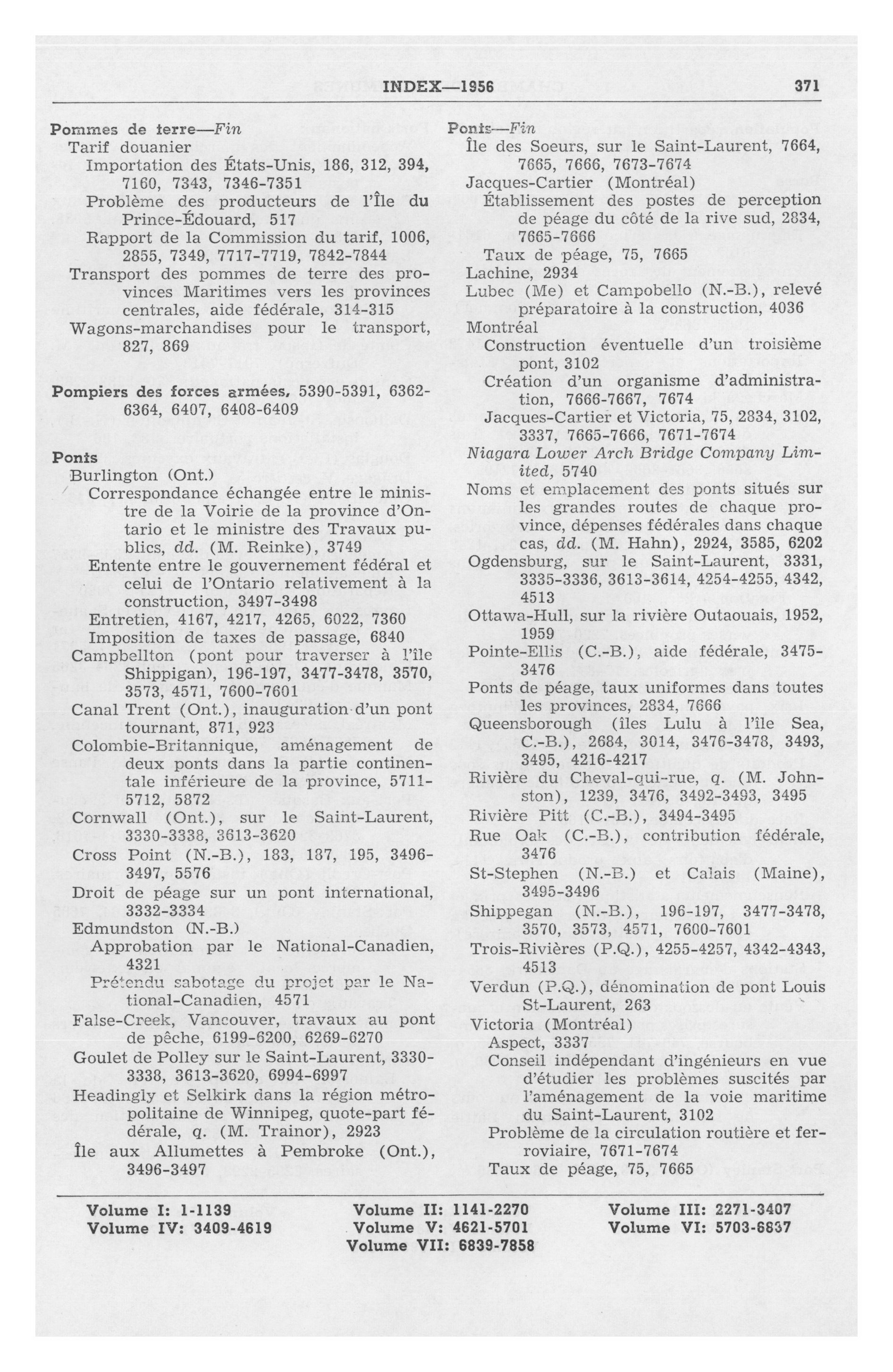 INDEX—1956 371

Pommes de terre—Fin
Tarif douanier
Importation des États-Unis, 186, 312, 394, 7160, 7343, 7346-7351
Problème des producteurs de l'Île du Prince-Édouard, 517
Rapport de la Commission du tarif, 1006, 2855, 7349, 7717-7719, 7842-7844
Transport des pommes de terre des provinces Maritimes vers les provinces centrales, aide fédérale, 314-315
Wagons-marchandises pour le transport, 827, 869

Pompiers des forces armées, 5390-5391, 6362-6364, 6407, 6408-6409

Ponts
Burlington (Ont.)
Correspondance échangée entre le ministre de la Voirie de la province d'Ontario et le ministre des Travaux publics, dd. (M. Reinke), 3749
Entente entre le gouvernement fédéral et celui de l'Ontario relativement à la construction, 3497-3498
Entretien, 4167, 4217, 4265, 6022, 7360
Imposition de taxes de passage, 6840
Campbellton (pont pour traverser à l'île Shippigan), 196-197, 3477-3478, 3570, 3573, 4571, 7600-7601
Canal Trent (Ont.), inauguration d'un pont tournant, 871, 923
Colombie-Britannique, aménagement de deux ponts dans la partie continentale inférieure de la province, 5711-5712, 5872
Cornwall (Ont.), sur le Saint-Laurent, 3330-3338, 3613-3620
Cross Point (N.-B.), 183, 187, 195, 3496-3497, 5576
Droit de péage sur un pont international, 3332-3334
Edmundston (N.-B.)
Approbation par le National-Canadien, 4321
Prétendu sabotage du projet par le National-Canadien, 4571
False-Creek, Vancouver, travaux au pont de pêche, 6199-6200, 6269-6270
Goulet de Polley sur le Saint-Laurent, 3330-3338, 3613-3620, 6994-6997
Headingly et Selkirk dans la région métropolitaine de Winnipeg, quote-part fédérale, q. (M. Trainor), 2923
Île aux Allumettes à Pembroke (Ont.), 3496-3497

Ponts—Fin
Île des Soeurs, sur le Saint-Laurent, 7664, 7665, 7666, 7673-7674
Jacques-Cartier (Montréal)
Établissement des postes de perception de péage du côté de la rive sud, 2834, 7665-7666
Taux de péage, 75, 7665
Lachine, 2934
Lubec (Me) et Campobello (N.-B.), relevé préparatoire à la construction, 4036
Montréal
Construction éventuelle d'un troisième pont, 3102
Création d'un organisme d'administration, 7666-7667, 7674
Jacques-Cartier et Victoria, 75, 2834, 3102, 3337, 7665-7666, 7671-7674
Niagara Lower Arch Bridge Company Limited, 5740
Noms et emplacement des ponts situés sur les grandes routes de chaque province, dépenses fédérales dans chaque cas, dd. (M. Hahn), 2924, 3585, 6202
Ogdensburg, sur le Saint-Laurent, 3331, 3335-3336, 3613-3614, 4254-4255, 4342, 4513
Ottawa-Hull, sur la rivière Outaouais, 1952, 1959
Pointe-Ellis (C.-B.), aide fédérale, 3475-3476
Ponts de péage, taux uniformes dans toutes les provinces, 2834, 7666
Queensborough (îles Lulu à l'île Sea, C.-B.), 2684, 3014, 3476-3478, 3493, 3495, 4216-4217
Rivière du Cheval-qui-rue, q. (M. Johnston), 1239, 3476, 3492-3493, 3495
Rivière Pitt (C.-B.), 3494-3495
Rue Oak (C.-B.), contribution fédérale, 3476
St-Stephen (N.-B.) et Calais (Maine), 3495-3496
Shippegan (N.-B.), 196-197, 3477-3478, 3570, 3573, 4571, 7600-7601
Trois-Rivières (P.Q.), 4255-4257, 4342-4343, 4513
Verdun (P.Q.), dénomination de pont Louis St-Laurent, 263
Victoria (Montréal)
Aspect, 3337
Conseil indépendant d'ingénieurs en vue d'étudier les problèmes suscités par l'aménagement de la voie maritime du Saint-Laurent, 3102
Problème de la circulation routière et ferroviaire, 7671-7674
Taux de péage, 75, 7665

Volume I: 1-1139
Volume IV: 3409-4619
Volume II: 1141-2270
Volume V: 4621-5701
Volume VII: 6839-7858
Volume III: 2271-3407
Volume VI: 5703-6837